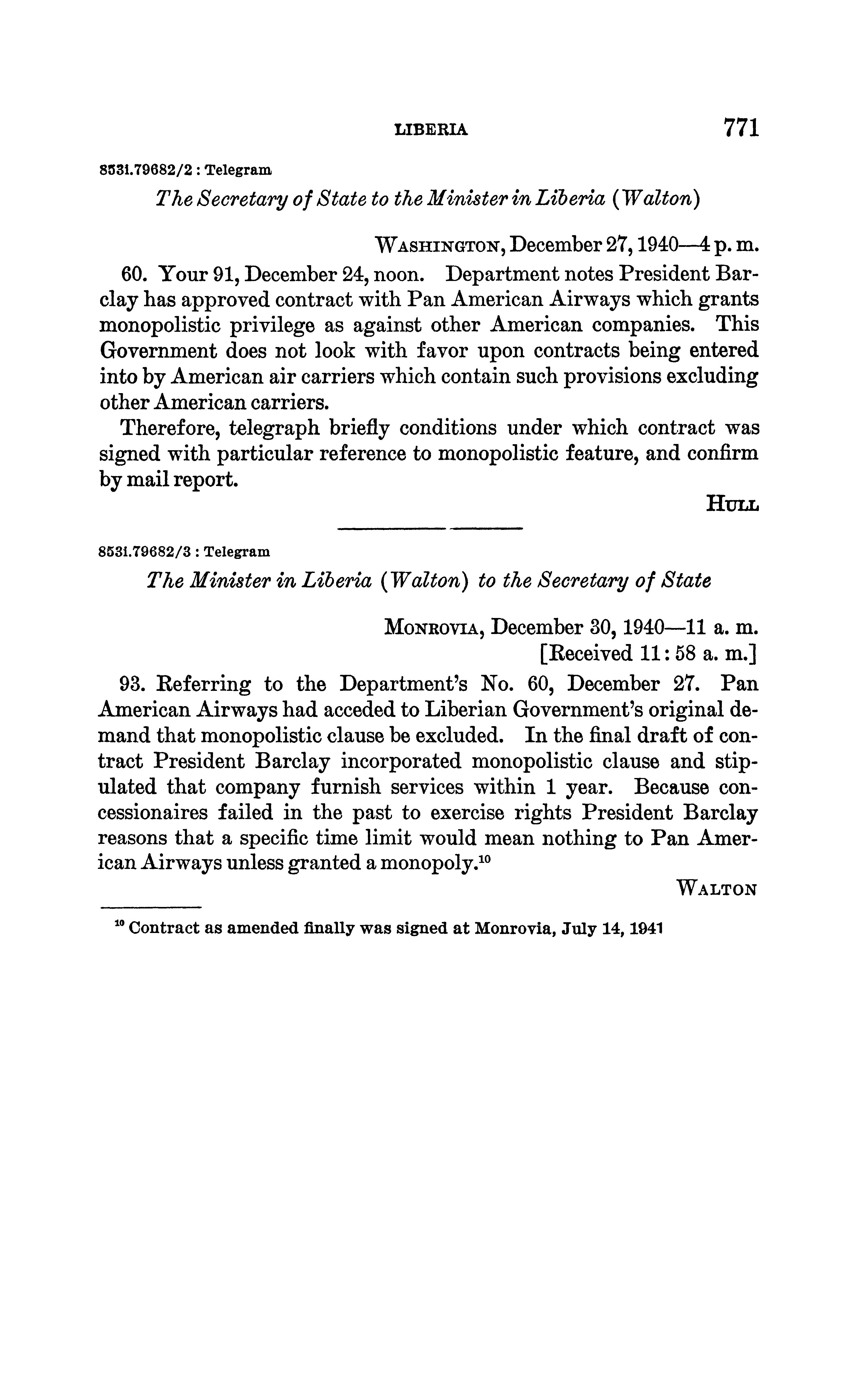 LIBERIA 771

8531.79682/2 : Telegram

The Secretary of State to the Minister in Liberia (Walton)

WASHINGTON, December 27, 1940—4 p. m.

60. Your 91, December 24, noon. Department notes President Barclay has approved contract with Pan American Airways which grants monopolistic privilege as against other American companies. This Government does not look with favor upon contracts being entered into by American air carriers which contain such provisions excluding other American carriers.

Therefore, telegraph briefly conditions under which contract was signed with particular reference to monopolistic feature, and confirm by mail report.

HULL

8531.79682/3 : Telegram

The Minister in Liberia (Walton) to the Secretary of State

MONROVIA, December 30, 1940—11 a. m.
[Received 11:58 a. m.]

93. Referring to the Department's No. 60, December 27. Pan American Airways had acceded to Liberian Government's original demand that monopolistic clause be excluded. In the final draft of contract President Barclay incorporated monopolistic clause and stipulated that company furnish services within 1 year. Because concessionaires failed in the past to exercise rights President Barclay reasons that a specific time limit would mean nothing to Pan American Airways unless granted a monopoly.$^{10}$

WALTON

$^{10}$ Contract as amended finally was signed at Monrovia, July 14, 1941